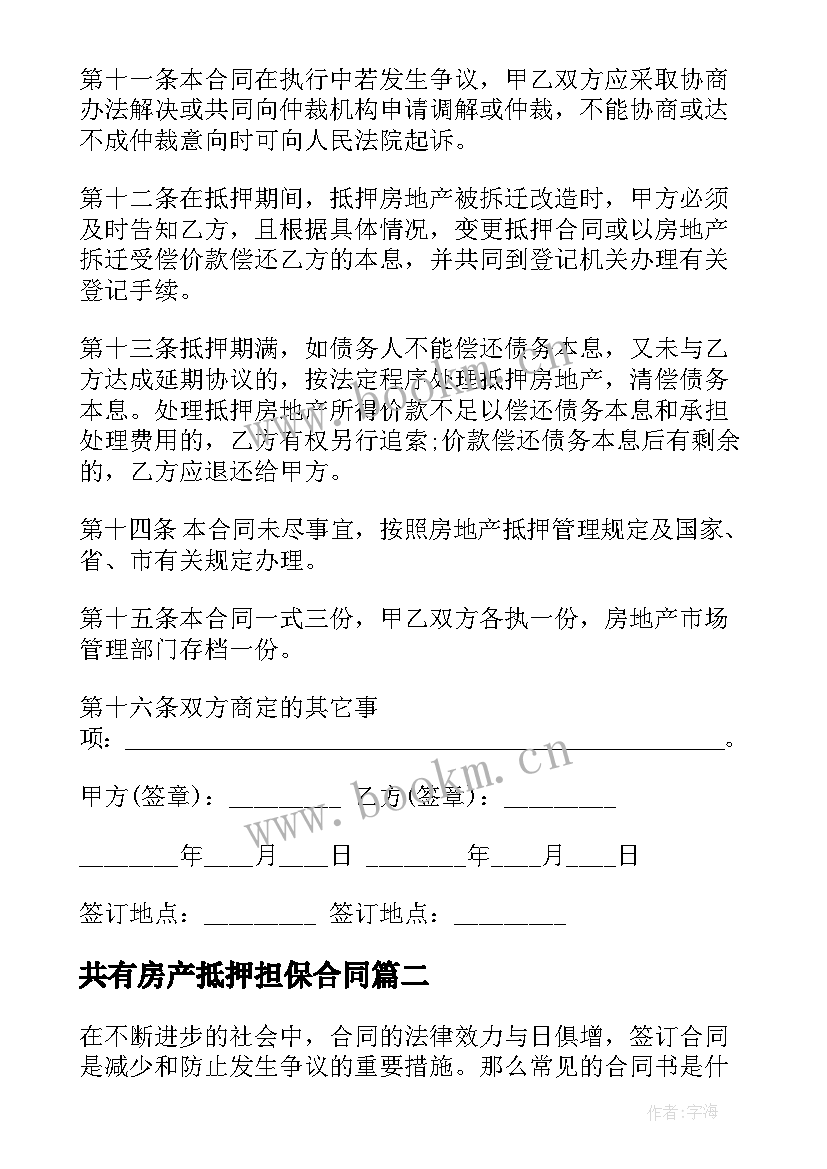 第十一条本合同在执行中若发生争议，甲乙双方应采取协商办法解决或共同向仲裁机构申请调解或仲裁，不能协商或达不成仲裁意向时可向人民法院起诉。

第十二条在抵押期间，抵押房地产被拆迁改造时，甲方必须及时告知乙方，且根据具体情况，变更抵押合同或以房地产拆迁受偿价款偿还乙方的本息，并共同到登记机关办理有关登记手续。

第十三条抵押期满，如债务人不能偿还债务本息，又未与乙方达成延期协议的，按法定程序处理抵押房地产，清偿债务本息。处理抵押房地产所得价款不足以偿还债务本息和承担处理费用的，乙方有权另行追索;价款偿还债务本息后有剩余的，乙方应退还给甲方。

第十四条 本合同未尽事宜，按照房地产抵押管理规定及国家、省、市有关规定办理。

第十五条本合同一式三份，甲乙双方各执一份，房地产市场管理部门存档一份。

第十六条双方商定的其它事项：________________________________________________。

甲方(签章)：_________ 乙方(签章)：_________

________年____月____日 ________年____月____日

签订地点：_________ 签订地点：_________

共有房产抵押担保合同篇二

在不断进步的社会中，合同的法律效力与日俱增，签订合同是减少和防止发生争议的重要措施。那么常见的合同书是什

www.bookm.cn

作者：宇海